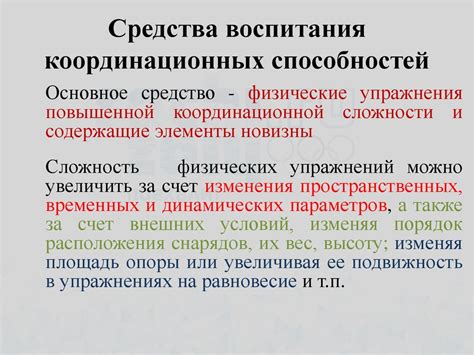 Средства воспитания координационных способностей

Основное средство - физические упражнения повышенной координационной сложности и содержащие элементы новизны

Сложность физических упражнений можно увеличить за счет изменения пространственных, временных и динамических параметров, а также за счет внешних условий, изменяя порядок расположения снарядов, их вес, высоту; изменяя площадь опоры или увеличивая ее подвижность в упражнениях на равновесие и т.п.